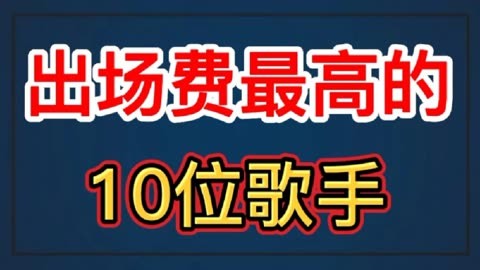 出场费最高的

10位歌手